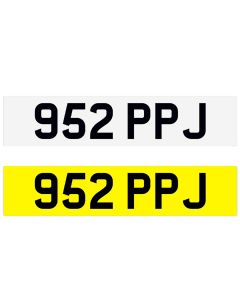 952 PPJ

952 PPJ